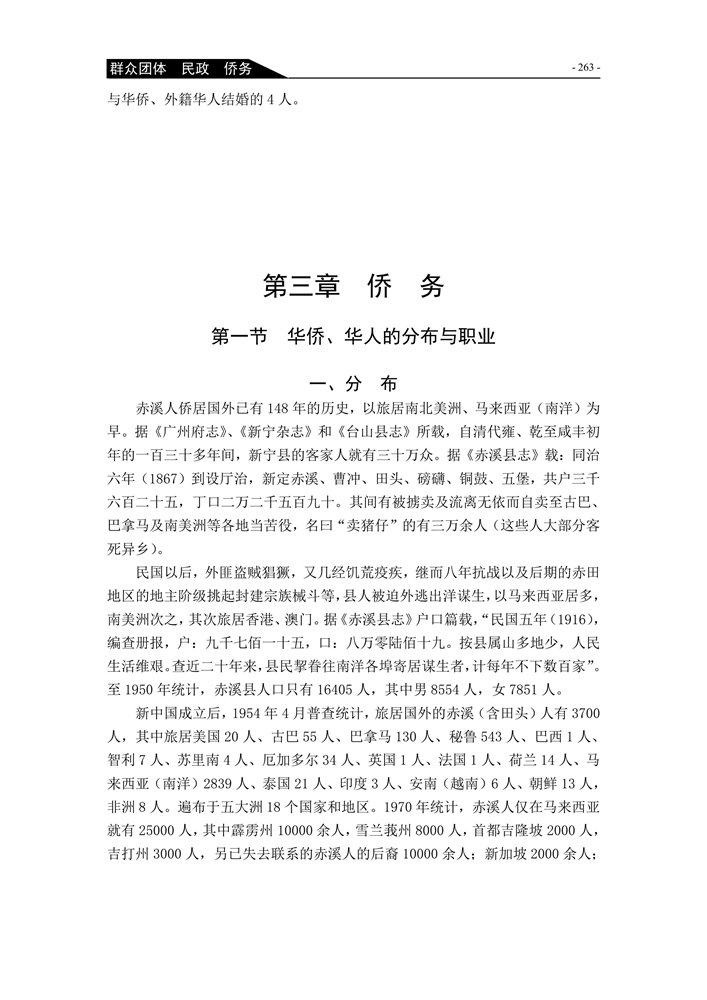 群众团体　民政　侨务

- 263 -

与华侨、外籍华人结婚的 4 人。

第三章　侨　务

第一节　华侨、华人的分布与职业

一、分　布

赤溪人侨居国外已有 148 年的历史，以旅居南北美洲、马来西亚（南洋）为早。据《广州府志》、《新宁杂志》和《台山县志》所载，自清代雍、乾至咸丰初年的一百三十多年间，新宁县的客家人就有三十万众。据《赤溪县志》载：同治六年（1867）到设厅治，新定赤溪、曹冲、田头、磅礴、铜鼓、五堡，共户三千六百二十五，丁口二万二千五百九十。其间有被掳卖及流离无依而自卖至古巴、巴拿马及南美洲等各地当苦役，名曰“卖猪仔”的有三万余人（这些人大部分客死异乡）。

民国以后，外匪盗贼猖獗，又几经饥荒疫疾，继而八年抗战以及后期的赤田地区的地主阶级挑起封建宗族械斗等，县人被迫外逃出洋谋生，以马来西亚居多，南美洲次之，其次旅居香港、澳门。据《赤溪县志》户口篇载，“民国五年（1916），编查册报，户：九千七佰一十五，口：八万零陆佰十九。按县属山多地少，人民生活维艰。查近二十年来，县民挈眷往南洋各埠寄居谋生者，计每年不下数百家”。至 1950 年统计，赤溪县人口只有 16405 人，其中男 8554 人，女 7851 人。

新中国成立后，1954 年 4 月普查统计，旅居国外的赤溪（含田头）人有 3700 人，其中旅居美国 20 人、古巴 55 人、巴拿马 130 人、秘鲁 543 人、巴西 1 人、智利 7 人、苏里南 4 人、厄加多尔 34 人、英国 1 人、法国 1 人、荷兰 14 人、马来西亚（南洋）2839 人、泰国 21 人、印度 3 人、安南（越南）6 人、朝鲜 13 人，非洲 8 人。遍布于五大洲 18 个国家和地区。1970 年统计，赤溪人仅在马来西亚就有 25000 人，其中霹雳州 10000 余人，雪兰莪州 8000 人，首都吉隆坡 2000 人，吉打州 3000 人，另已失去联系的赤溪人的后裔 10000 余人；新加坡 2000 余人；